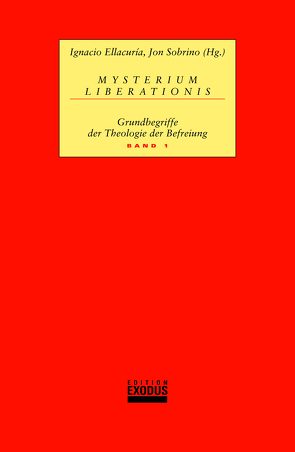 Ignacio Ellacuría, Jon Sobrino (Hg.)

MYSTERIUM LIBERATIONIS

Grundbegriffe der Theologie der Befreiung

BAND 1

EDITION EXODUS